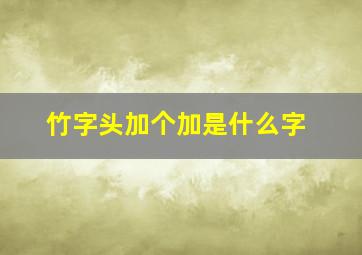 竹字头加个加是什么字